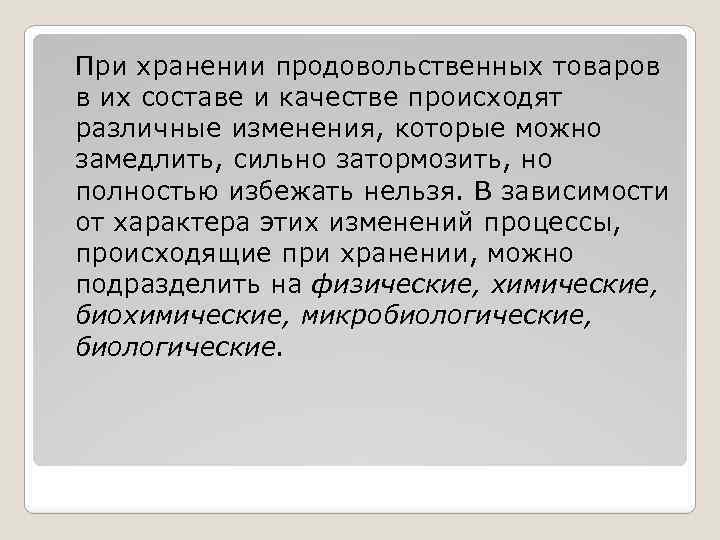 При хранении продовольственных товаров в их составе и качестве происходят различные изменения, которые можно замедлить, сильно затормозить, но полностью избежать нельзя. В зависимости от характера этих изменений процессы, происходящие при хранении, можно подразделить на физические, химические, биохимические, микробиологические, биологические.